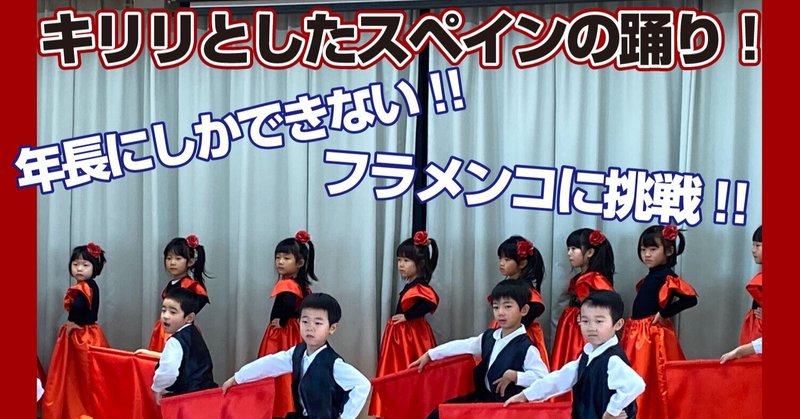 キリリとしたスペインの踊り！

年長にしかできない!!

フラメンコに挑戦!!